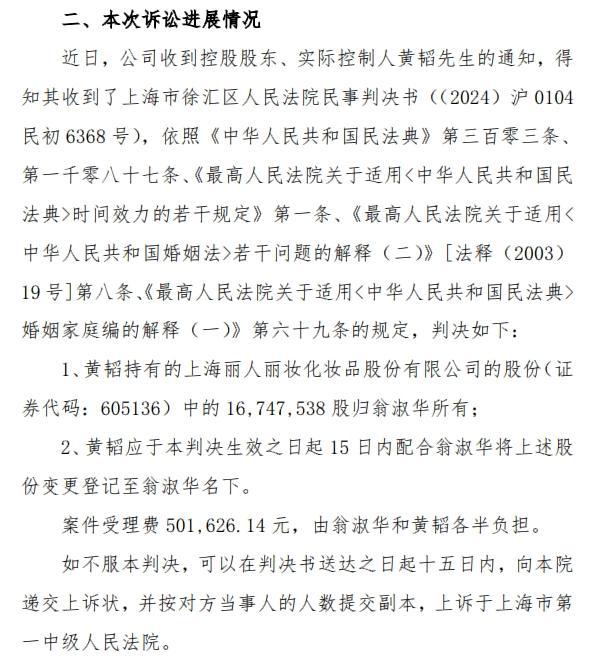 二、本次诉讼进展情况

近日，公司收到控股股东、实际控制人黄韬先生的通知，得知其收到了上海市徐汇区人民法院民事判决书（（2024）沪 0104 民初 6368 号），依照《中华人民共和国民法典》第三百零三条、第一千零八十七条、《最高人民法院关于适用＜中华人民共和国民法典＞时间效力的若干规定》第一条、《最高人民法院关于适用＜中华人民共和国婚姻法＞若干问题的解释（二）》［法释（2003）19 号］第八条、《最高人民法院关于适用＜中华人民共和国民法典＞婚姻家庭编的解释（一）》第六十九条的规定，判决如下：

1、黄韬持有的上海丽人丽妆化妆品股份有限公司的股份（证券代码：605136）中的 16,747,538 股归翁淑华所有；

2、黄韬应于本判决生效之日起 15 日内配合翁淑华将上述股份变更登记至翁淑华名下。

案件受理费 501,626.14 元，由翁淑华和黄韬各半负担。

如不服本判决，可以在判决书送达之日起十五日内，向本院递交上诉状，并按对方当事人的人数提交副本，上诉于上海市第一中级人民法院。